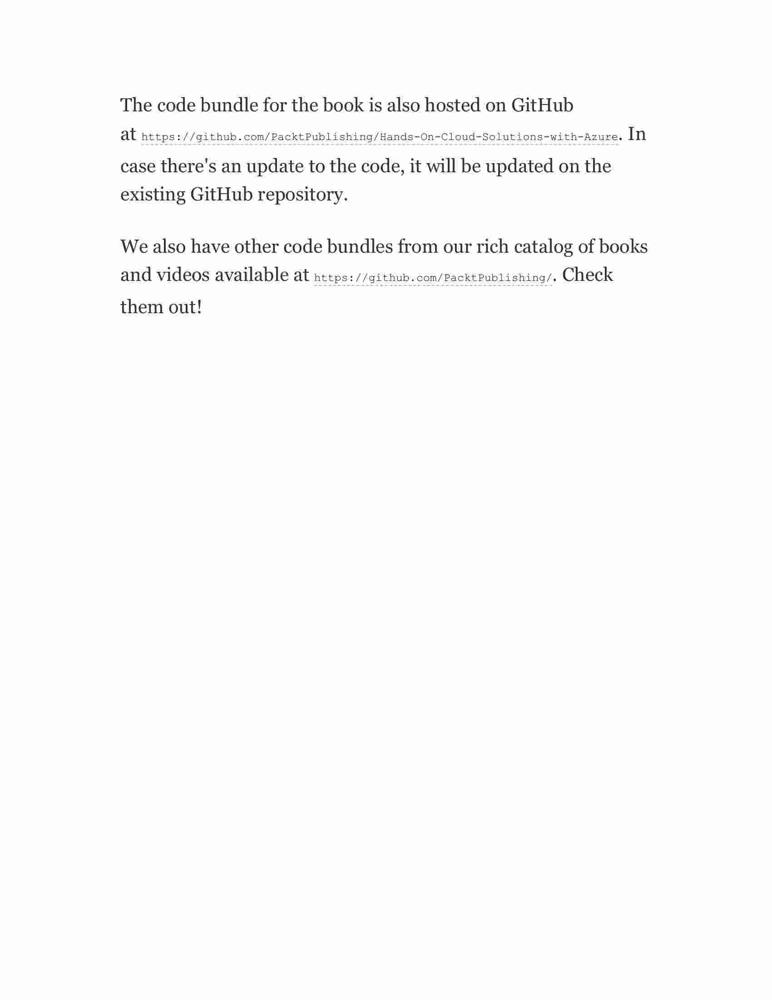 The code bundle for the book is also hosted on GitHub at https://github.com/PacktPublishing/Hands-On-Cloud-Solutions-with-Azure. In case there's an update to the code, it will be updated on the existing GitHub repository.

We also have other code bundles from our rich catalog of books and videos available at https://github.com/PacktPublishing/. Check them out!